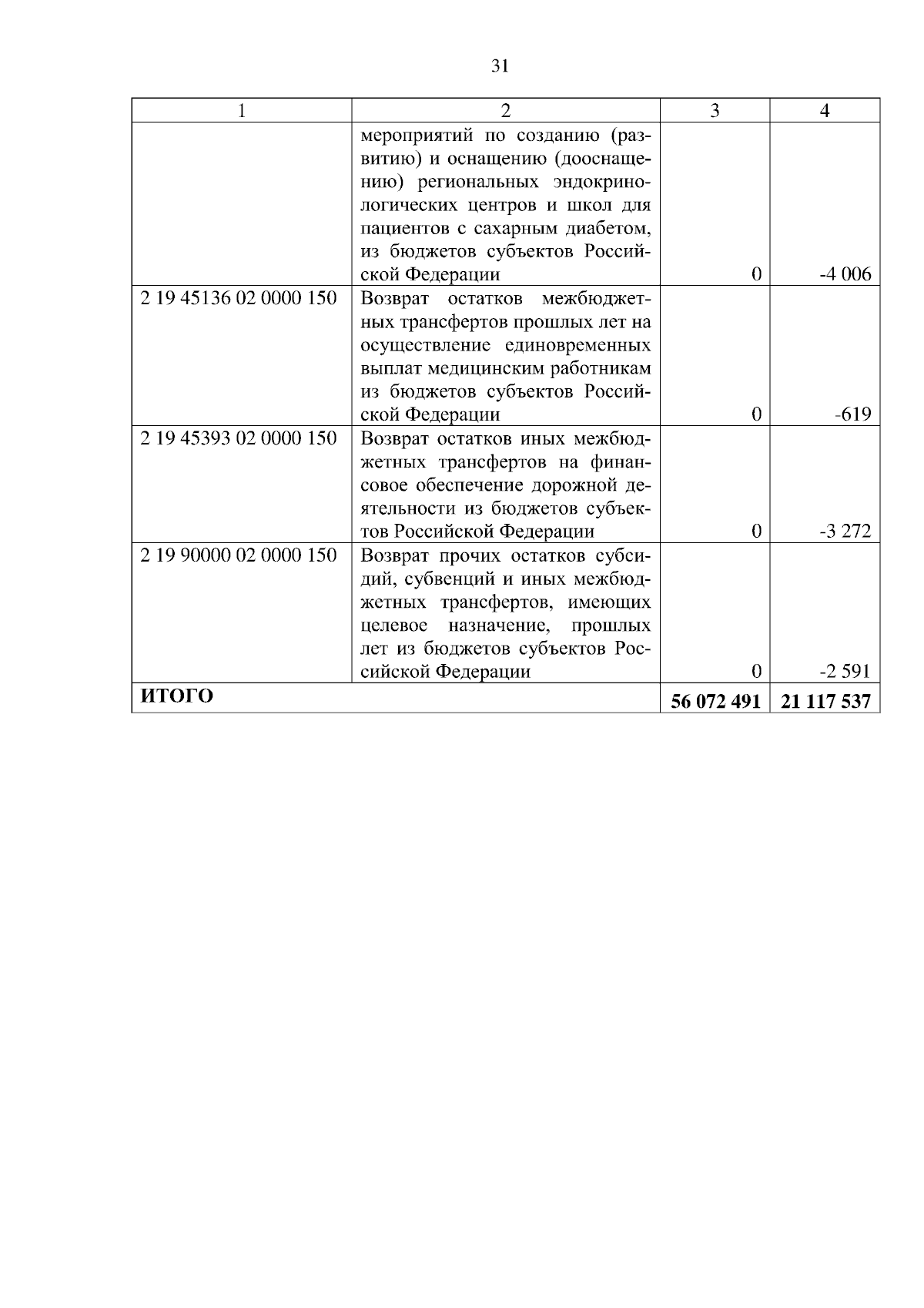 31

| 1 | 2 | 3 | 4 |
|---|---|---|---|
| | мероприятий по созданию (развитию) и оснащению (дооснащению) региональных эндокринологических центров и школ для пациентов с сахарным диабетом, из бюджетов субъектов Российской Федерации | 0 | -4 006 |
| 2 19 45136 02 0000 150 | Возврат остатков межбюджетных трансфертов прошлых лет на осуществление единовременных выплат медицинским работникам из бюджетов субъектов Российской Федерации | 0 | -619 |
| 2 19 45393 02 0000 150 | Возврат остатков иных межбюджетных трансфертов на финансовое обеспечение дорожной деятельности из бюджетов субъектов Российской Федерации | 0 | -3 272 |
| 2 19 90000 02 0000 150 | Возврат прочих остатков субсидий, субвенций и иных межбюджетных трансфертов, имеющих целевое назначение, прошлых лет из бюджетов субъектов Российской Федерации | 0 | -2 591 |
| **ИТОГО** | | **56 072 491** | **21 117 537** |